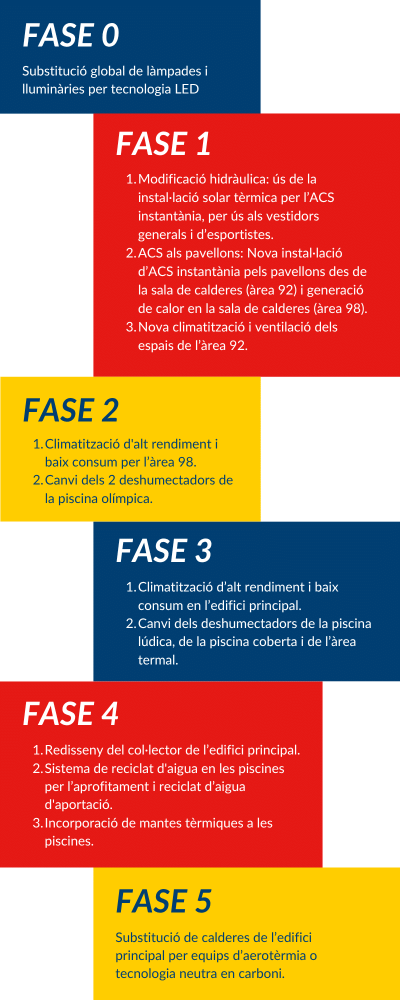 FASE 0

Substitució global de làmpades i lluminàries per tecnologia LED

FASE 1

1. Modificació hidràulica: ús de la instal·lació solar tèrmica per l'ACS instantània, per ús als vestidors generals i d'esportistes.
2. ACS als pavellons: Nova instal·lació d'ACS instantània pels pavellons des de la sala de calderes (àrea 92) i generació de calor en la sala de calderes (àrea 98).
3. Nova climatització i ventilació dels espais de l'àrea 92.

FASE 2

1. Climatització d'alt rendiment i baix consum per l'àrea 98.
2. Canvi dels 2 deshumectadors de la piscina olímpica.

FASE 3

1. Climatització d'alt rendiment i baix consum en l'edifici principal.
2. Canvi dels deshumectadors de la piscina lúdica, de la piscina coberta i de l'àrea termal.

FASE 4

1. Redisseny del col·lector de l'edifici principal.
2. Sistema de reciclat d'aigua en les piscines per l'aprofitament i reciclat d'aigua d'aportació.
3. Incorporació de mantes tèrmiques a les piscines.

FASE 5

Substitució de calderes de l'edifici principal per equips d'aerotèrmia o tecnologia neutra en carboni.